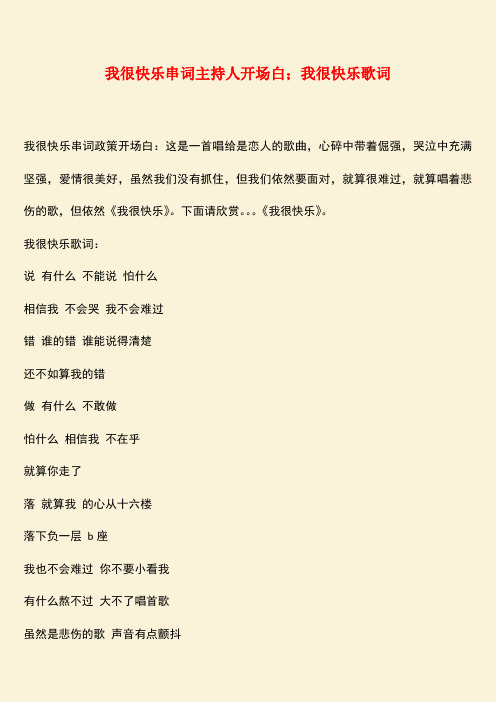 我很快乐串词主持人开场白：我很快乐歌词

我很快乐串词政策开场白：这是一首唱给是恋人的歌曲，心碎中带着倔强，哭泣中充满坚强，爱情很美好，虽然我们没有抓住，但我们依然要面对，就算很难过，就算唱着悲伤的歌，但依然《我很快乐》。下面请欣赏。。。《我很快乐》。

我很快乐歌词：

说 有什么 不能说 怕什么

相信我 不会哭 我不会难过

错 谁的错 谁能说得清楚

还不如算我的错

做 有什么 不敢做

怕什么 相信我 不在乎

就算你走了

落 就算我 的心从十六楼

落下负一层 b 座

我也不会难过 你不要小看我

有什么熬不过 大不了唱首歌

虽然是悲伤的歌 声音有点颤抖